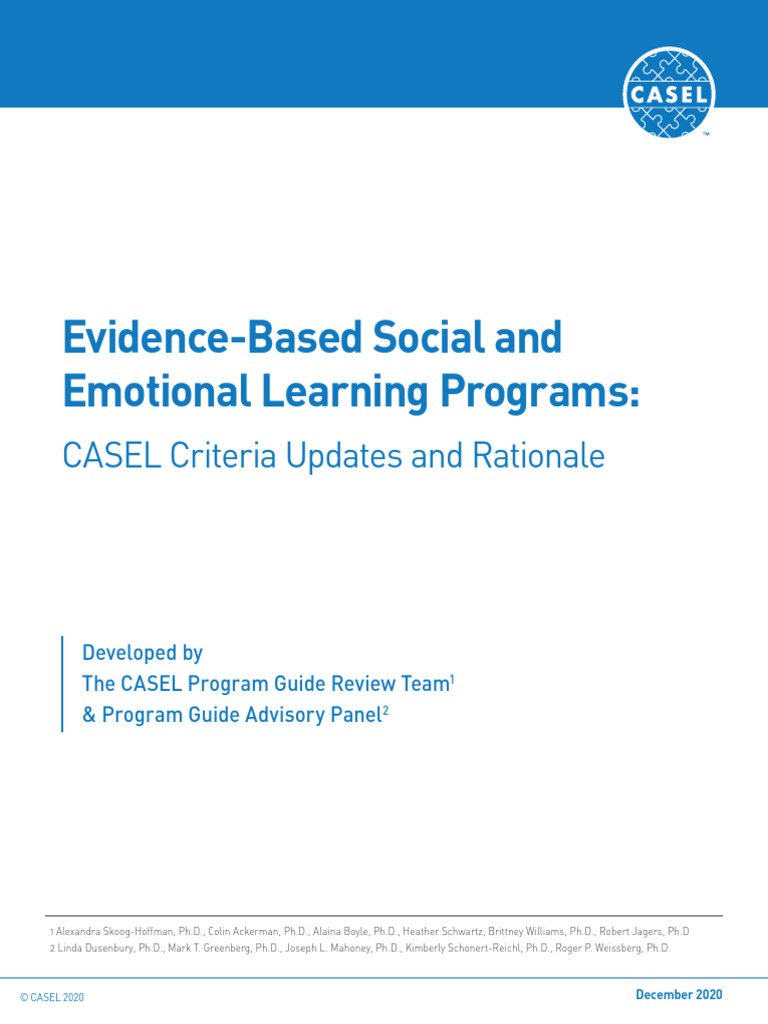 CASEL™

Evidence-Based Social and Emotional Learning Programs:

CASEL Criteria Updates and Rationale

Developed by
The CASEL Program Guide Review Team$^1$
& Program Guide Advisory Panel$^2$

1 Alexandra Skoog-Hoffman, Ph.D., Colin Ackerman, Ph.D., Alaina Boyle, Ph.D., Heather Schwartz, Brittney Williams, Ph.D., Robert Jagers, Ph.D
2 Linda Dusenbury, Ph.D., Mark T. Greenberg, Ph.D., Joseph L. Mahoney, Ph.D., Kimberly Schonert-Reichl, Ph.D., Roger P. Weissberg, Ph.D.

© CASEL 2020

December 2020